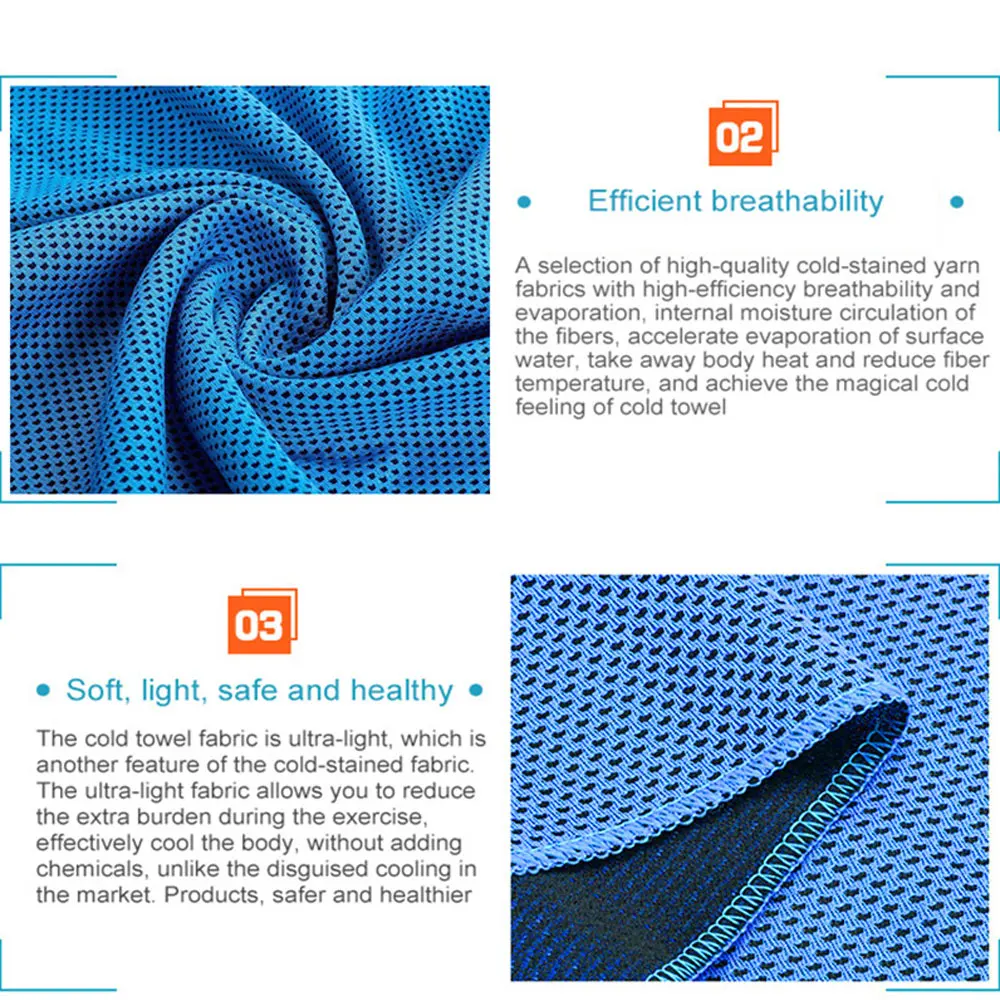 02

• Efficient breathability •

A selection of high-quality cold-stained yarn fabrics with high-efficiency breathability and evaporation, internal moisture circulation of the fibers, accelerate evaporation of surface water, take away body heat and reduce fiber temperature, and achieve the magical cold feeling of cold towel

03

• Soft, light, safe and healthy •

The cold towel fabric is ultra-light, which is another feature of the cold-stained fabric. The ultra-light fabric allows you to reduce the extra burden during the exercise, effectively cool the body, without adding chemicals, unlike the disguised cooling in the market. Products, safer and healthier